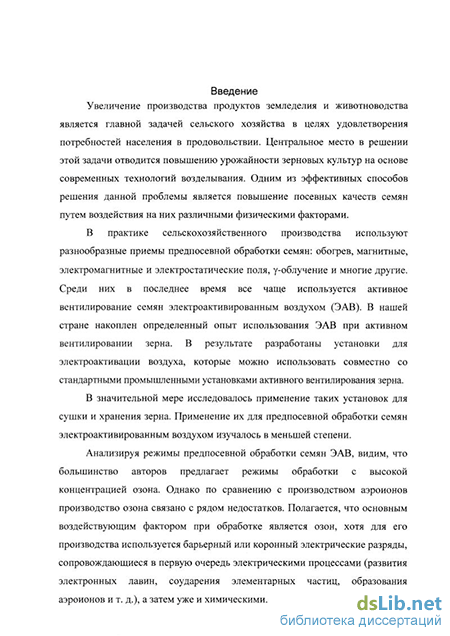 Введение

Увеличение производства продуктов земледелия и животноводства является главной задачей сельского хозяйства в целях удовлетворения потребностей населения в продовольствии. Центральное место в решении этой задачи отводится повышению урожайности зерновых культур на основе современных технологий возделывания. Одним из эффективных способов решения данной проблемы является повышение посевных качеств семян путем воздействия на них различными физическими факторами.

В практике сельскохозяйственного производства используют разнообразные приемы предпосевной обработки семян: обогрев, магнитные, электромагнитные и электростатические поля, γ-облучение и многие другие. Среди них в последнее время все чаще используется активное вентилирование семян электроактивированным воздухом (ЭАВ). В нашей стране накоплен определенный опыт использования ЭАВ при активном вентилировании зерна. В результате разработаны установки для электроактивации воздуха, которые можно использовать совместно со стандартными промышленными установками активного вентилирования зерна.

В значительной мере исследовалось применение таких установок для сушки и хранения зерна. Применение их для предпосевной обработки семян электроактивированным воздухом изучалось в меньшей степени.

Анализируя режимы предпосевной обработки семян ЭАВ, видим, что большинство авторов предлагает режимы обработки с высокой концентрацией озона. Однако по сравнению с производством аэроионов производство озона связано с рядом недостатков. Полагается, что основным воздействующим фактором при обработке является озон, хотя для его производства используется барьерный или коронный электрические разряды, сопровождающиеся в первую очередь электрическими процессами (развития электронных лавин, соударения элементарных частиц, образования аэроионов и т. д.), а затем уже и химическими.

dsLib.net
библиотека диссертаций